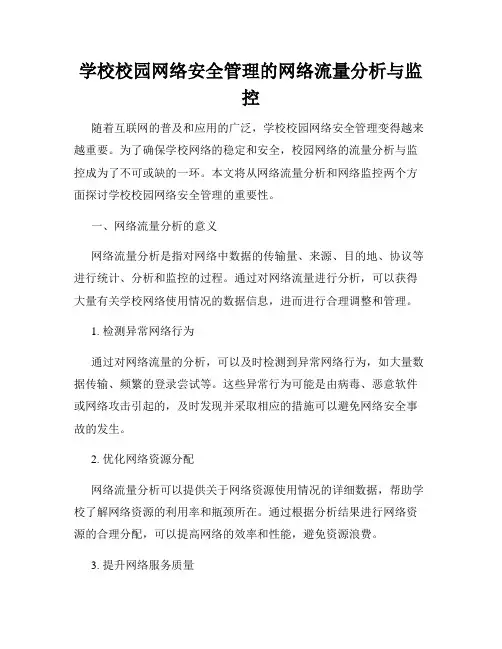 学校校园网络安全管理的网络流量分析与监控

随着互联网的普及和应用的广泛，学校校园网络安全管理变得越来越重要。为了确保学校网络的稳定和安全，校园网络的流量分析与监控成为了不可或缺的一环。本文将从网络流量分析和网络监控两个方面探讨学校校园网络安全管理的重要性。

一、网络流量分析的意义

网络流量分析是指对网络中数据的传输量、来源、目的地、协议等进行统计、分析和监控的过程。通过对网络流量进行分析，可以获得大量有关学校网络使用情况的数据信息，进而进行合理调整和管理。

1. 检测异常网络行为

通过对网络流量的分析，可以及时检测到异常网络行为，如大量数据传输、频繁的登录尝试等。这些异常行为可能是由病毒、恶意软件或网络攻击引起的，及时发现并采取相应的措施可以避免网络安全事故的发生。

2. 优化网络资源分配

网络流量分析可以提供关于网络资源使用情况的详细数据，帮助学校了解网络资源的利用率和瓶颈所在。通过根据分析结果进行网络资源的合理分配，可以提高网络的效率和性能，避免资源浪费。

3. 提升网络服务质量